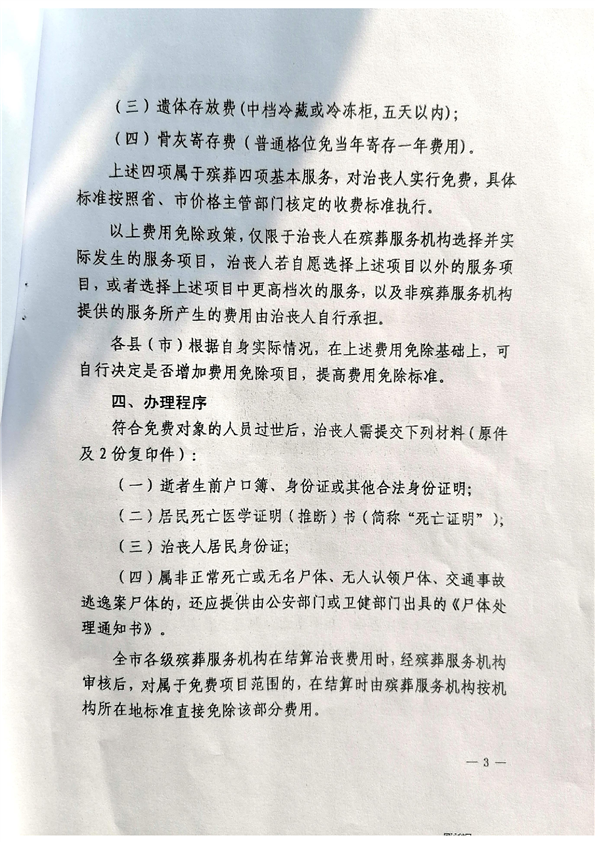 （三）遗体存放费（中档冷藏或冷冻柜，五天以内）；

（四）骨灰寄存费（普通格位免当年寄存一年费用）。

上述四项属于殡葬四项基本服务，对治丧人实行免费，具体标准按照省、市价格主管部门核定的收费标准执行。

以上费用免除政策，仅限于治丧人在殡葬服务机构选择并实际发生的服务项目，治丧人若自愿选择上述项目以外的服务项目，或者选择上述项目中更高档次的服务，以及非殡葬服务机构提供的服务所产生的费用由治丧人自行承担。

各县（市）根据自身实际情况，在上述费用免除基础上，可自行决定是否增加费用免除项目，提高费用免除标准。

四、办理程序

符合免费对象的人员过世后，治丧人需提交下列材料（原件及2份复印件）：

（一）逝者生前户口簿、身份证或其他合法身份证明；

（二）居民死亡医学证明（推断）书（简称“死亡证明”）；

（三）治丧人居民身份证；

（四）属非正常死亡或无名尸体、无人认领尸体、交通事故逃逸案尸体的，还应提供由公安部门或卫健部门出具的《尸体处理通知书》。

全市各级殡葬服务机构在结算治丧费用时，经殡葬服务机构审核后，对属于免费项目范围的，在结算时由殡葬服务机构按机构所在地标准直接免除该部分费用。

— 3 —